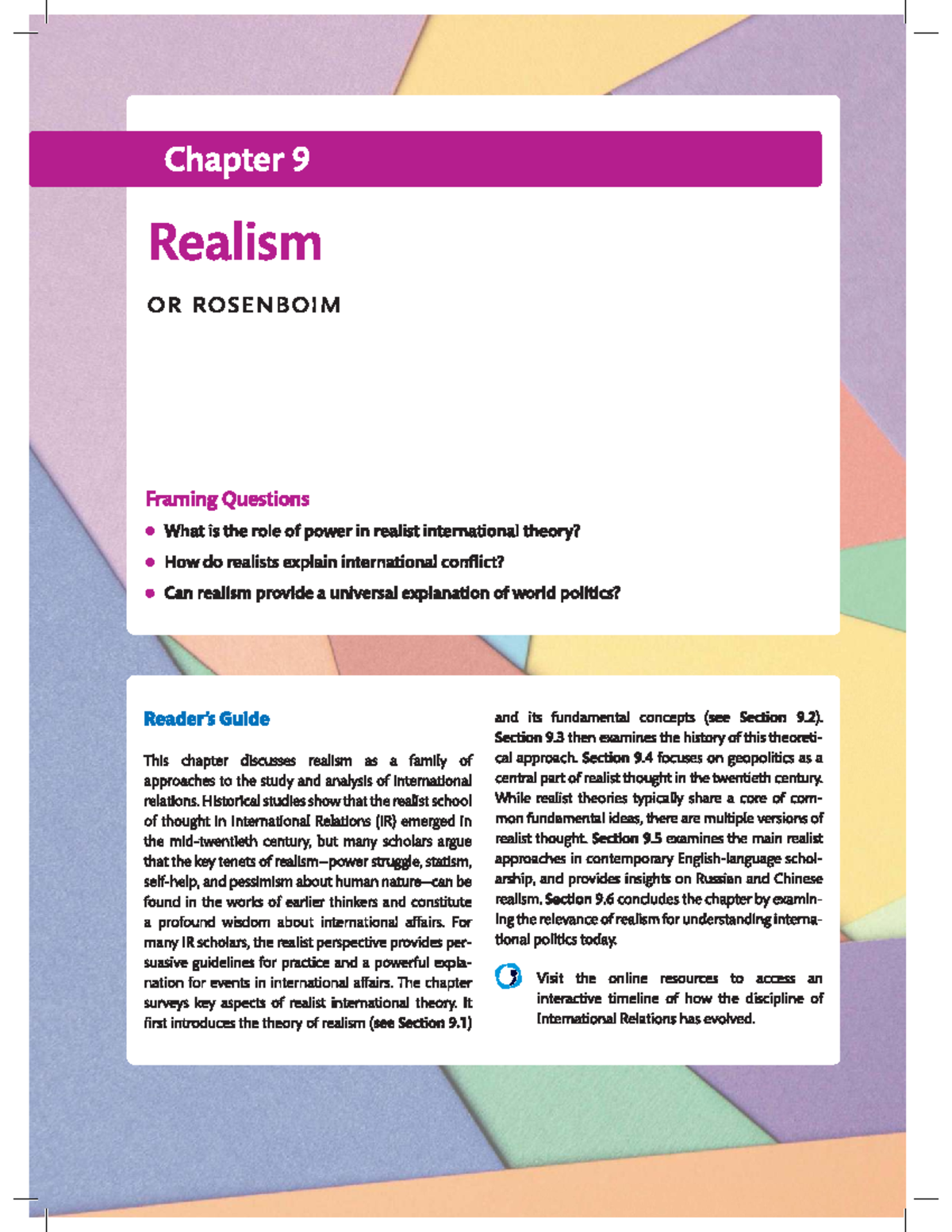 Chapter 9

Realism

OR ROSENBOIM

Framing Questions

• What is the role of power in realist international theory?
• How do realists explain international conflict?
• Can realism provide a universal explanation of world politics?

Reader's Guide

This chapter discusses realism as a family of approaches to the study and analysis of international relations. Historical studies show that the realist school of thought in International Relations (IR) emerged in the mid-twentieth century, but many scholars argue that the key tenets of realism—power struggle, statism, self-help, and pessimism about human nature—can be found in the works of earlier thinkers and constitute a profound wisdom about international affairs. For many IR scholars, the realist perspective provides persuasive guidelines for practice and a powerful explanation for events in international affairs. The chapter surveys key aspects of realist international theory. It first introduces the theory of realism (see Section 9.1) and its fundamental concepts (see Section 9.2). Section 9.3 then examines the history of this theoretical approach. Section 9.4 focuses on geopolitics as a central part of realist thought in the twentieth century. While realist theories typically share a core of common fundamental ideas, there are multiple versions of realist thought. Section 9.5 examines the main realist approaches in contemporary English-language scholarship, and provides insights on Russian and Chinese realism. Section 9.6 concludes the chapter by examining the relevance of realism for understanding international politics today.

Visit the online resources to access an interactive timeline of how the discipline of International Relations has evolved.